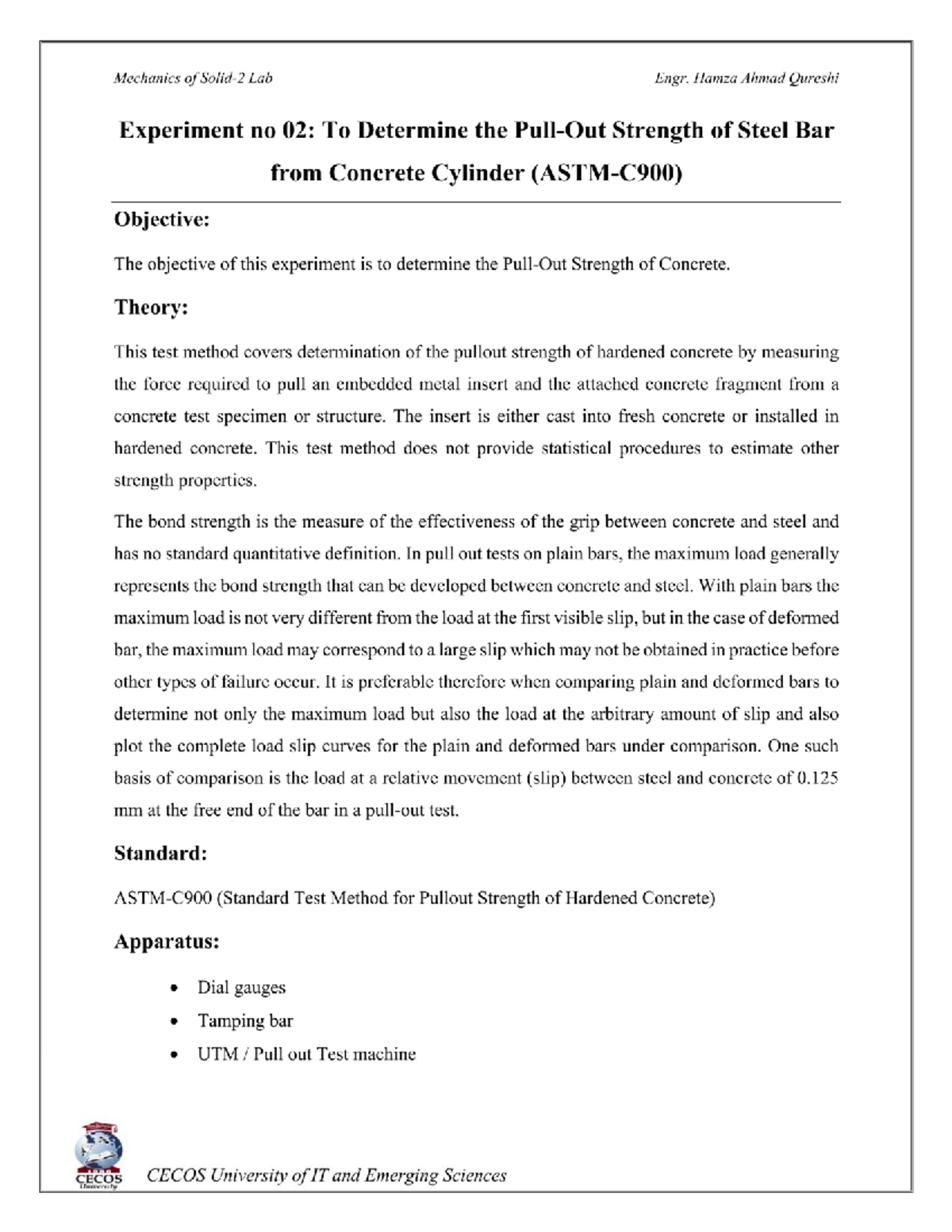 Mechanics of Solid-2 Lab

Engr. Hamza Ahmad Qureshi

Experiment no 02: To Determine the Pull-Out Strength of Steel Bar from Concrete Cylinder (ASTM-C900)

Objective:

The objective of this experiment is to determine the Pull-Out Strength of Concrete.

Theory:

This test method covers determination of the pullout strength of hardened concrete by measuring the force required to pull an embedded metal insert and the attached concrete fragment from a concrete test specimen or structure. The insert is either cast into fresh concrete or installed in hardened concrete. This test method does not provide statistical procedures to estimate other strength properties.

The bond strength is the measure of the effectiveness of the grip between concrete and steel and has no standard quantitative definition. In pull out tests on plain bars, the maximum load generally represents the bond strength that can be developed between concrete and steel. With plain bars the maximum load is not very different from the load at the first visible slip, but in the case of deformed bar, the maximum load may correspond to a large slip which may not be obtained in practice before other types of failure occur. It is preferable therefore when comparing plain and deformed bars to determine not only the maximum load but also the load at the arbitrary amount of slip and also plot the complete load slip curves for the plain and deformed bars under comparison. One such basis of comparison is the load at a relative movement (slip) between steel and concrete of 0.125 mm at the free end of the bar in a pull-out test.

Standard:

ASTM-C900 (Standard Test Method for Pullout Strength of Hardened Concrete)

Apparatus:

• Dial gauges
• Tamping bar
• UTM / Pull out Test machine

CECOS University

CECOS University of IT and Emerging Sciences